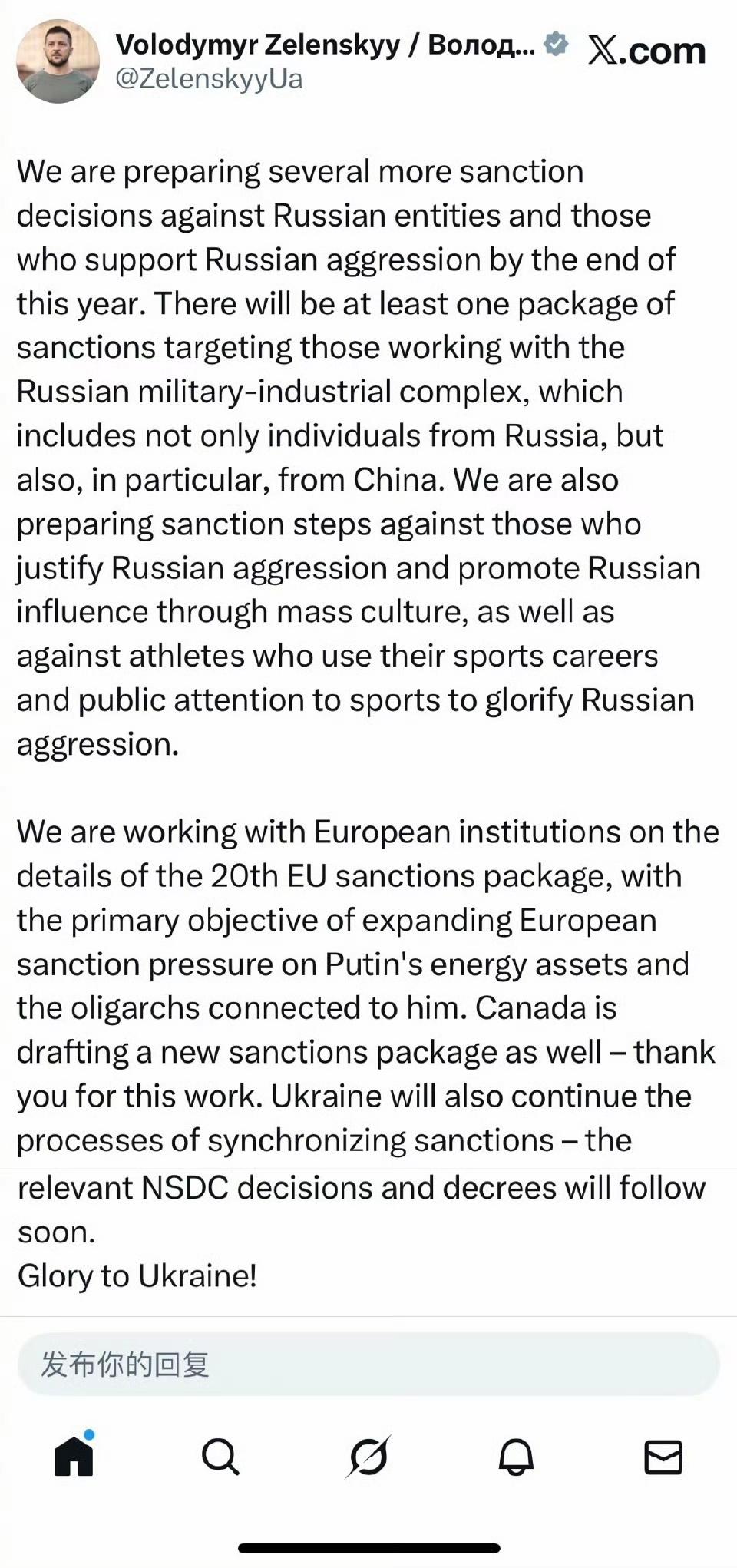 Volodymyr Zelenskyy / Волод... X.com
@ZelenskyyUa

We are preparing several more sanction decisions against Russian entities and those who support Russian aggression by the end of this year. There will be at least one package of sanctions targeting those working with the Russian military-industrial complex, which includes not only individuals from Russia, but also, in particular, from China. We are also preparing sanction steps against those who justify Russian aggression and promote Russian influence through mass culture, as well as against athletes who use their sports careers and public attention to sports to glorify Russian aggression.

We are working with European institutions on the details of the 20th EU sanctions package, with the primary objective of expanding European sanction pressure on Putin's energy assets and the oligarchs connected to him. Canada is drafting a new sanctions package as well – thank you for this work. Ukraine will also continue the processes of synchronizing sanctions – the relevant NSDC decisions and decrees will follow soon.
Glory to Ukraine!

发布你的回复